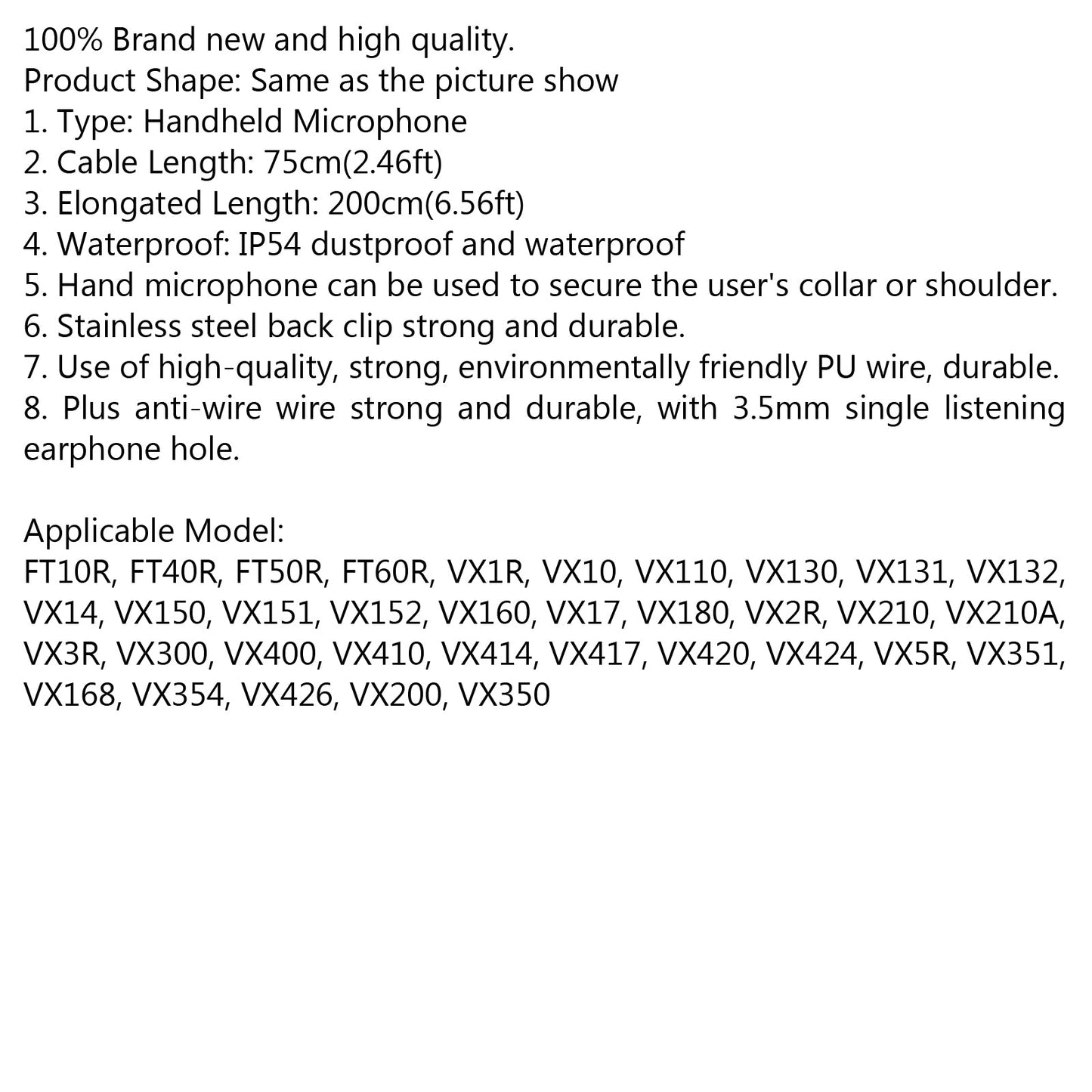 100% Brand new and high quality.
Product Shape: Same as the picture show
1. Type: Handheld Microphone
2. Cable Length: 75cm(2.46ft)
3. Elongated Length: 200cm(6.56ft)
4. Waterproof: IP54 dustproof and waterproof
5. Hand microphone can be used to secure the user's collar or shoulder.
6. Stainless steel back clip strong and durable.
7. Use of high-quality, strong, environmentally friendly PU wire, durable.
8. Plus anti-wire wire strong and durable, with 3.5mm single listening earphone hole.

Applicable Model:
FT10R, FT40R, FT50R, FT60R, VX1R, VX10, VX110, VX130, VX131, VX132, VX14, VX150, VX151, VX152, VX160, VX17, VX180, VX2R, VX210, VX210A, VX3R, VX300, VX400, VX410, VX414, VX417, VX420, VX424, VX5R, VX351, VX168, VX354, VX426, VX200, VX350